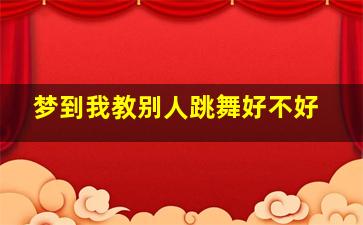 梦到我教别人跳舞好不好